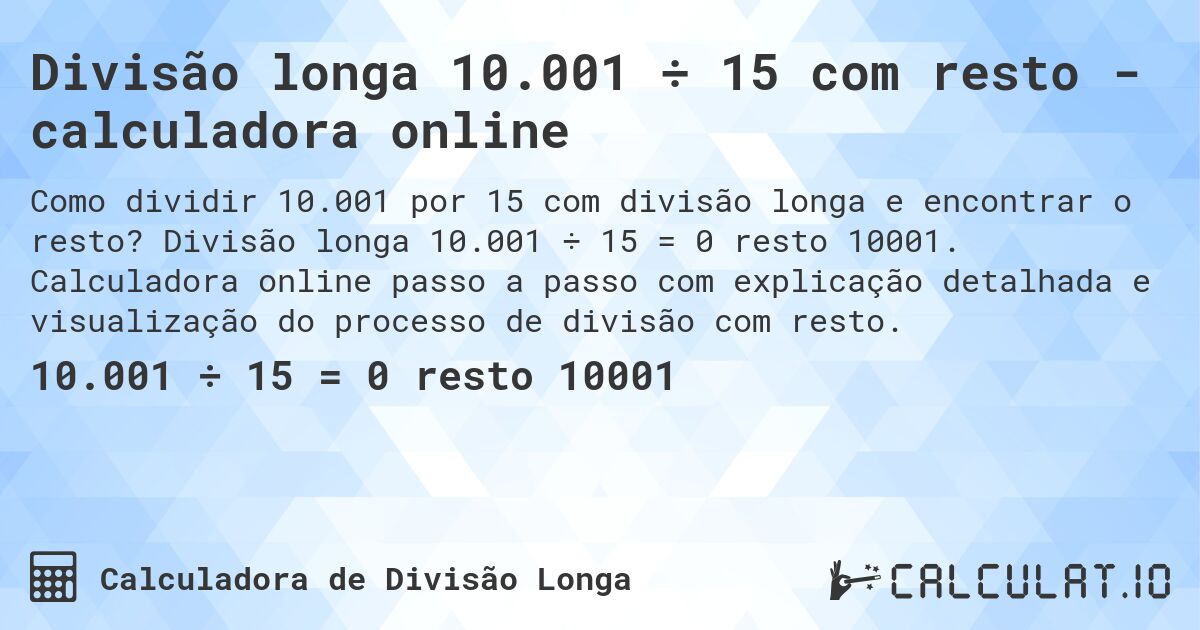 Divisão longa 10.001 ÷ 15 com resto - calculadora online

Como dividir 10.001 por 15 com divisão longa e encontrar o resto? Divisão longa 10.001 ÷ 15 = 0 resto 10001. Calculadora online passo a passo com explicação detalhada e visualização do processo de divisão com resto.

10.001 ÷ 15 = 0 resto 10001

Calculadora de Divisão Longa

CALCULAT.IO